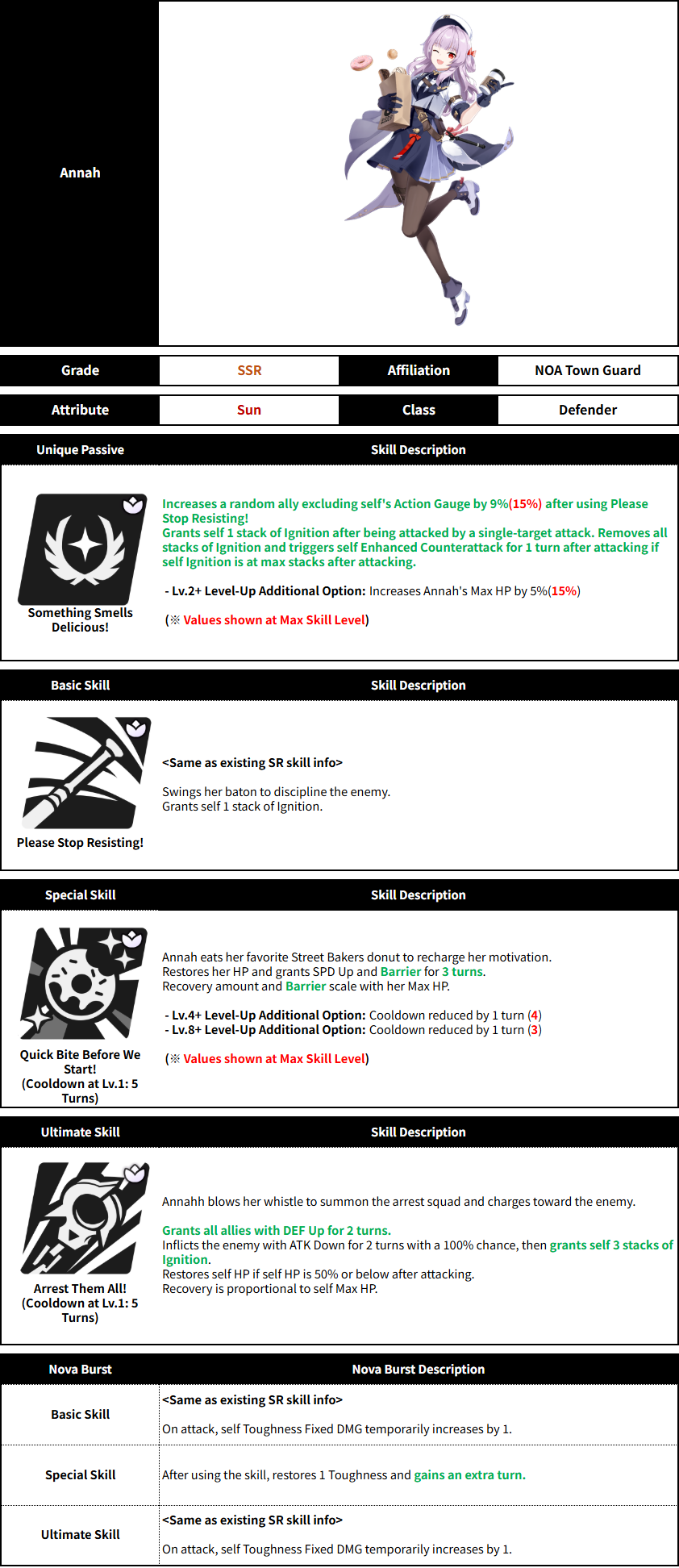 Annah

| Grade | SSR | Affiliation | NOA Town Guard |
|---|---|---|---|
| Attribute | Sun | Class | Defender |

| Unique Passive | Skill Description |
|---|---|
| Something Smells Delicious! | Increases a random ally excluding self's Action Gauge by 9%(15%) after using Please Stop Resisting! Grants self 1 stack of Ignition after being attacked by a single-target attack. Removes all stacks of Ignition and triggers self Enhanced Counterattack for 1 turn after attacking if self Ignition is at max stacks after attacking. - Lv.2+ Level-Up Additional Option: Increases Annah's Max HP by 5%(15%) (※ Values shown at Max Skill Level) |

| Basic Skill | Skill Description |
|---|---|
| Please Stop Resisting! | <Same as existing SR skill info> Swings her baton to discipline the enemy. Grants self 1 stack of Ignition. |

| Special Skill | Skill Description |
|---|---|
| Quick Bite Before We Start! (Cooldown at Lv.1: 5 Turns) | Annah eats her favorite Street Bakers donut to recharge her motivation. Restores her HP and grants SPD Up and Barrier for 3 turns. Recovery amount and Barrier scale with her Max HP. - Lv.4+ Level-Up Additional Option: Cooldown reduced by 1 turn (4) - Lv.8+ Level-Up Additional Option: Cooldown reduced by 1 turn (3) (※ Values shown at Max Skill Level) |

| Ultimate Skill | Skill Description |
|---|---|
| Arrest Them All! (Cooldown at Lv.1: 5 Turns) | Annahh blows her whistle to summon the arrest squad and charges toward the enemy. Grants all allies with DEF Up for 2 turns. Inflicts the enemy with ATK Down for 2 turns with a 100% chance, then grants self 3 stacks of Ignition. Restores self HP if self HP is 50% or below after attacking. Recovery is proportional to self Max HP. |

| Nova Burst | Nova Burst Description |
|---|---|
| Basic Skill | <Same as existing SR skill info> On attack, self Toughness Fixed DMG temporarily increases by 1. |
| Special Skill | After using the skill, restores 1 Toughness and gains an extra turn. |
| Ultimate Skill | <Same as existing SR skill info> On attack, self Toughness Fixed DMG temporarily increases by 1. |